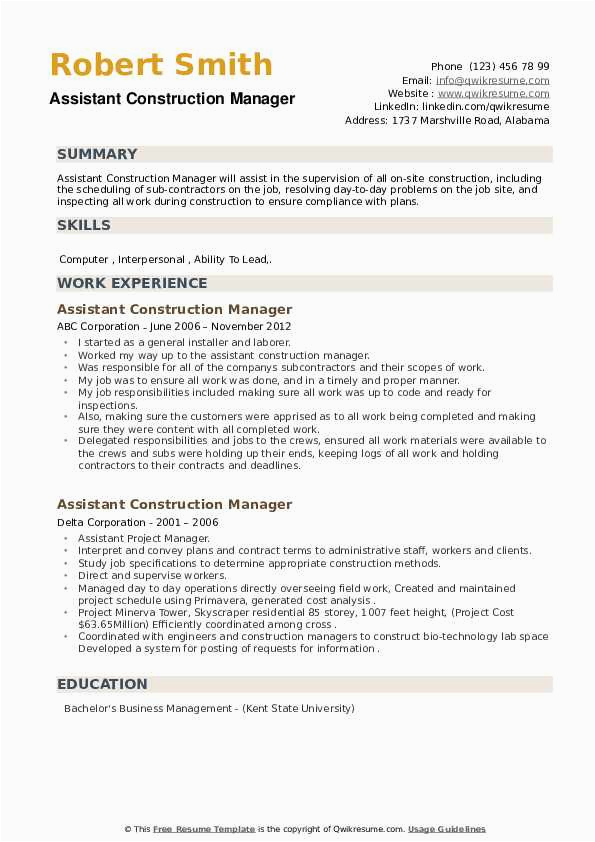 Robert Smith
Assistant Construction Manager

Phone (123) 456 78 99
Email: info@qwikresume.com
Website : www.qwikresume.com
LinkedIn: linkedin.com/qwikresume
Address: 1737 Marshville Road, Alabama

SUMMARY

Assistant Construction Manager will assist in the supervision of all on-site construction, including the scheduling of sub-contractors on the job, resolving day-to-day problems on the job site, and inspecting all work during construction to ensure compliance with plans.

SKILLS

Computer , Interpersonal , Ability To Lead,.

WORK EXPERIENCE

Assistant Construction Manager
ABC Corporation - June 2006 – November 2012

- I started as a general installer and laborer.
- Worked my way up to the assistant construction manager.
- Was responsible for all of the companys subcontractors and their scopes of work.
- My job was to ensure all work was done, and in a timely and proper manner.
- My job responsibilities included making sure all work was up to code and ready for inspections.
- Also, making sure the customers were apprised as to all work being completed and making sure they were content with all completed work.
- Delegated responsibilities and jobs to the crews, ensured all work materials were available to the crews and subs were holding up their ends, keeping logs of all work and holding contractors to their contracts and deadlines.

Assistant Construction Manager
Delta Corporation - 2001 – 2006

- Assistant Project Manager.
- Interpret and convey plans and contract terms to administrative staff, workers and clients.
- Study job specifications to determine appropriate construction methods.
- Direct and supervise workers.
- Managed day to day operations directly overseeing field work, Created and maintained project schedule using Primavera, generated cost analysis .
- Project Minerva Tower, Skyscraper residential 85 storey, 1007 feet height, (Project Cost $63.65Million) Efficiently coordinated among cross .
- Coordinated with engineers and construction managers to construct bio-technology lab space Developed a system for posting of requests for information .

EDUCATION

Bachelor's Business Management - (Kent State University)

© This Free Resume Template is the copyright of Qwikresume.com. Usage Guidelines